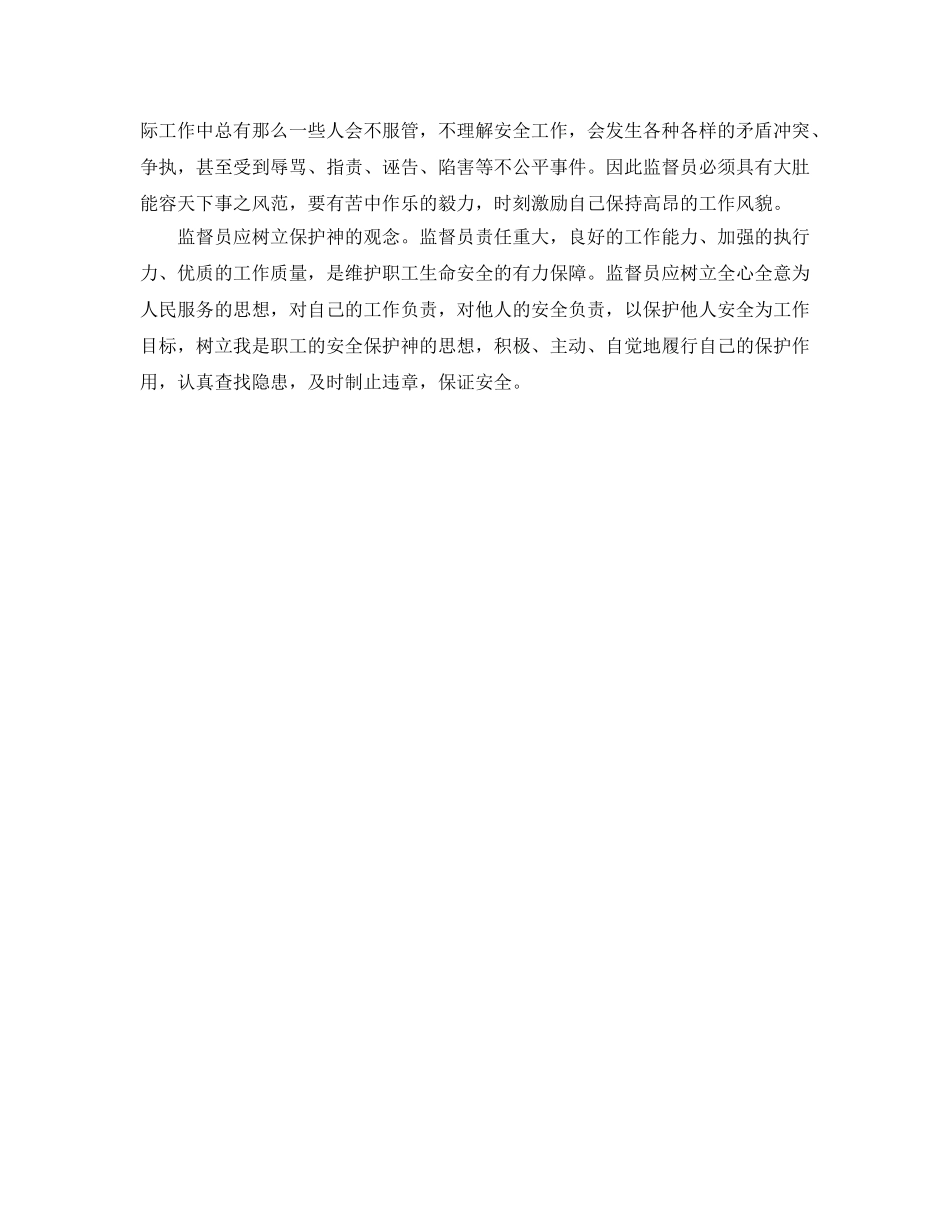 际工作中总有那么一些人会不服管，不理解安全工作，会发生各种各样的矛盾冲突、争执，甚至受到辱骂、指责、诬告、陷害等不公平事件。因此监督员必须具有大肚能容天下事之风范，要有苦中作乐的毅力，时刻激励自己保持高昂的工作风貌。

监督员应树立保护神的观念。监督员责任重大，良好的工作能力、加强的执行力、优质的工作质量，是维护职工生命安全的有力保障。监督员应树立全心全意为人民服务的思想，对自己的工作负责，对他人的安全负责，以保护他人安全为工作目标，树立我是职工的安全保护神的思想，积极、主动、自觉地履行自己的保护作用，认真查找隐患，及时制止违章，保证安全。